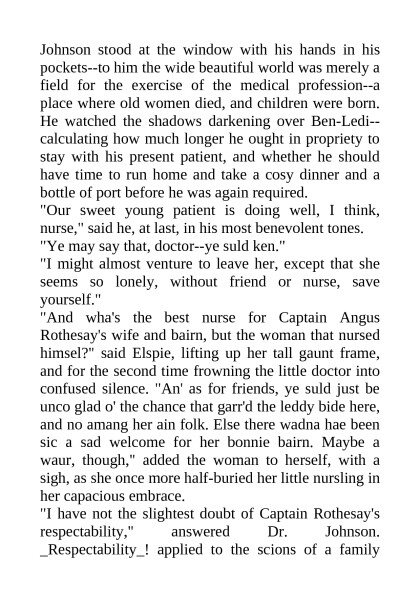 Johnson stood at the window with his hands in his pockets--to him the wide beautiful world was merely a field for the exercise of the medical profession--a place where old women died, and children were born. He watched the shadows darkening over Ben-Ledi--calculating how much longer he ought in propriety to stay with his present patient, and whether he should have time to run home and take a cosy dinner and a bottle of port before he was again required.

"Our sweet young patient is doing well, I think, nurse," said he, at last, in his most benevolent tones.

"Ye may say that, doctor--ye suld ken."

"I might almost venture to leave her, except that she seems so lonely, without friend or nurse, save yourself."

"And wha's the best nurse for Captain Angus Rothesay's wife and bairn, but the woman that nursed himsel?" said Elspie, lifting up her tall gaunt frame, and for the second time frowning the little doctor into confused silence. "An' as for friends, ye suld just be unco glad o' the chance that garr'd the leddy bide here, and no amang her ain folk. Else there wadna hae been sic a sad welcome for her bonnie bairn. Maybe a waur, though," added the woman to herself, with a sigh, as she once more half-buried her little nursling in her capacious embrace.

"I have not the slightest doubt of Captain Rothesay's respectability," answered Dr. Johnson. _Respectability_! applied to the scions of a family